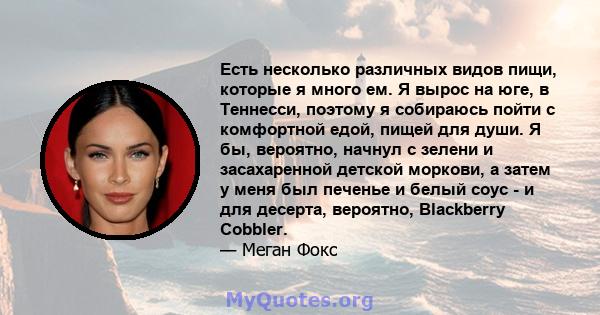 Есть несколько различных видов пищи, которые я много ем. Я вырос на юге, в Теннесси, поэтому я собираюсь пойти с комфортной едой, пищей для души. Я бы, вероятно, начнул с зелени и засахаренной детской моркови, а затем у меня был печенье и белый соус - и для десерта, вероятно, Blackberry Cobbler.
— Меган Фокс

MyQuotes.org